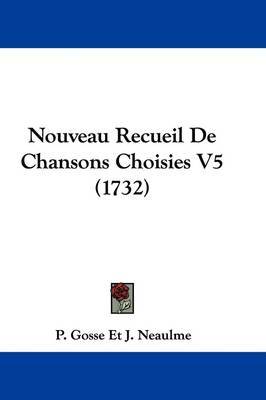 Nouveau Recueil De Chansons Choisies V5 (1732)

P. Gosse Et J. Neaulme